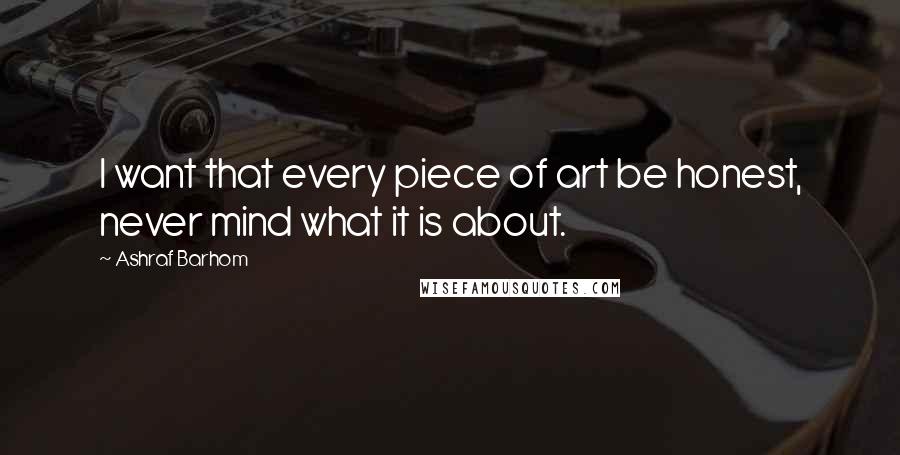 I want that every piece of art be honest, never mind what it is about.

~ Ashraf Barhom

WISEFAMOUSQUOTES.COM